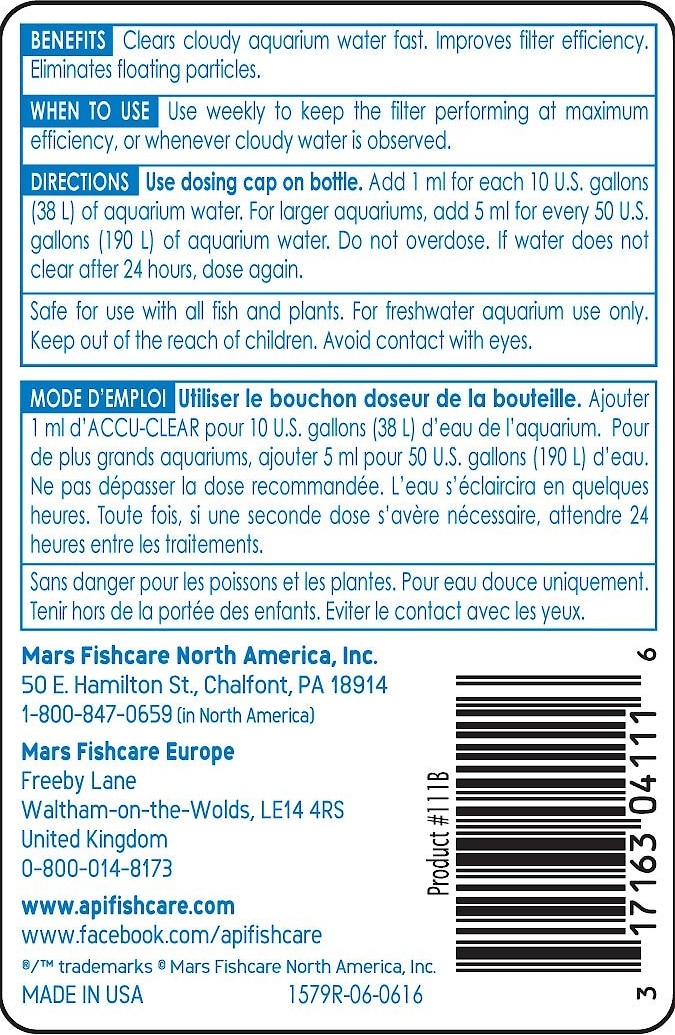 BENEFITS Clears cloudy aquarium water fast. Improves filter efficiency. Eliminates floating particles.

WHEN TO USE Use weekly to keep the filter performing at maximum efficiency, or whenever cloudy water is observed.

DIRECTIONS Use dosing cap on bottle. Add 1 ml for each 10 U.S. gallons (38 L) of aquarium water. For larger aquariums, add 5 ml for every 50 U.S. gallons (190 L) of aquarium water. Do not overdose. If water does not clear after 24 hours, dose again.

Safe for use with all fish and plants. For freshwater aquarium use only. Keep out of the reach of children. Avoid contact with eyes.

MODE D'EMPLOI Utiliser le bouchon doseur de la bouteille. Ajouter 1 ml d'ACCU-CLEAR pour 10 U.S. gallons (38 L) d'eau de l'aquarium. Pour de plus grands aquariums, ajouter 5 ml pour 50 U.S. gallons (190 L) d'eau. Ne pas dépasser la dose recommandée. L'eau s'éclaircira en quelques heures. Toute fois, si une seconde dose s'avère nécessaire, attendre 24 heures entre les traitements.

Sans danger pour les poissons et les plantes. Pour eau douce uniquement. Tenir hors de la portée des enfants. Eviter le contact avec les yeux.

Mars Fishcare North America, Inc.
50 E. Hamilton St., Chalfont, PA 18914
1-800-847-0659 (in North America)

Mars Fishcare Europe
Freeby Lane
Waltham-on-the-Wolds, LE14 4RS
United Kingdom
0-800-014-8173

www.apifishcare.com
www.facebook.com/apifishcare

®/™ trademarks © Mars Fishcare North America, Inc.

MADE IN USA 1579R-06-0616

Product #111B

3 17163 04111 6